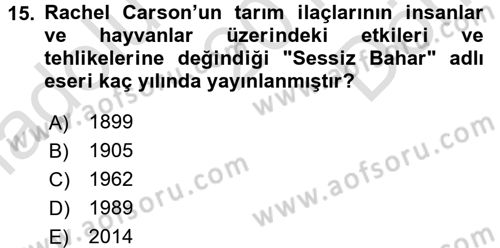 15. Rachel Carson'un tarım ilaçlarının insanlar ve hayvanlar üzerindeki etkileri ve tehlikelerine değindiği "Sessiz Bahar" adlı eseri kaç yılında yayınlanmıştır?

A) 1899
B) 1905
C) 1962
D) 1989
E) 2014

www.aofsoru.com
www.aofsoru.com
www.aofsoru.com
www.aofsoru.com